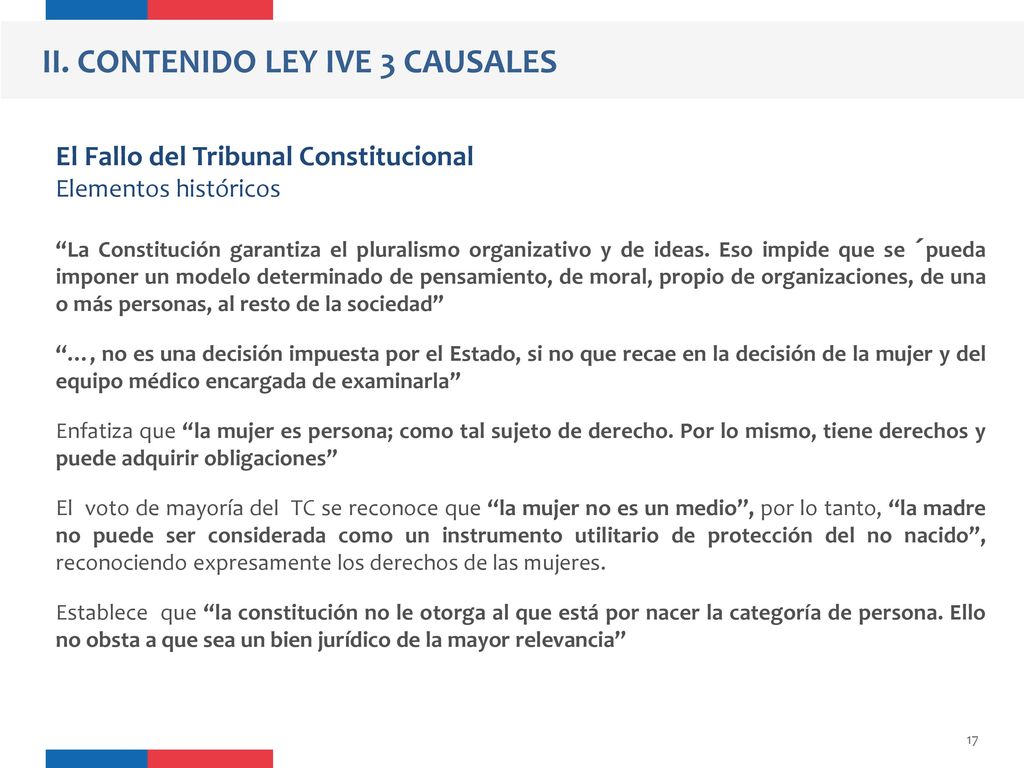 II. CONTENIDO LEY IVE 3 CAUSALES

El Fallo del Tribunal Constitucional
Elementos históricos

“La Constitución garantiza el pluralismo organizativo y de ideas. Eso impide que se ´pueda imponer un modelo determinado de pensamiento, de moral, propio de organizaciones, de una o más personas, al resto de la sociedad”

“…, no es una decisión impuesta por el Estado, si no que recae en la decisión de la mujer y del equipo médico encargada de examinarla”

Enfatiza que “la mujer es persona; como tal sujeto de derecho. Por lo mismo, tiene derechos y puede adquirir obligaciones”

El voto de mayoría del TC se reconoce que “la mujer no es un medio”, por lo tanto, “la madre no puede ser considerada como un instrumento utilitario de protección del no nacido”, reconociendo expresamente los derechos de las mujeres.

Establece que “la constitución no le otorga al que está por nacer la categoría de persona. Ello no obsta a que sea un bien jurídico de la mayor relevancia”

17